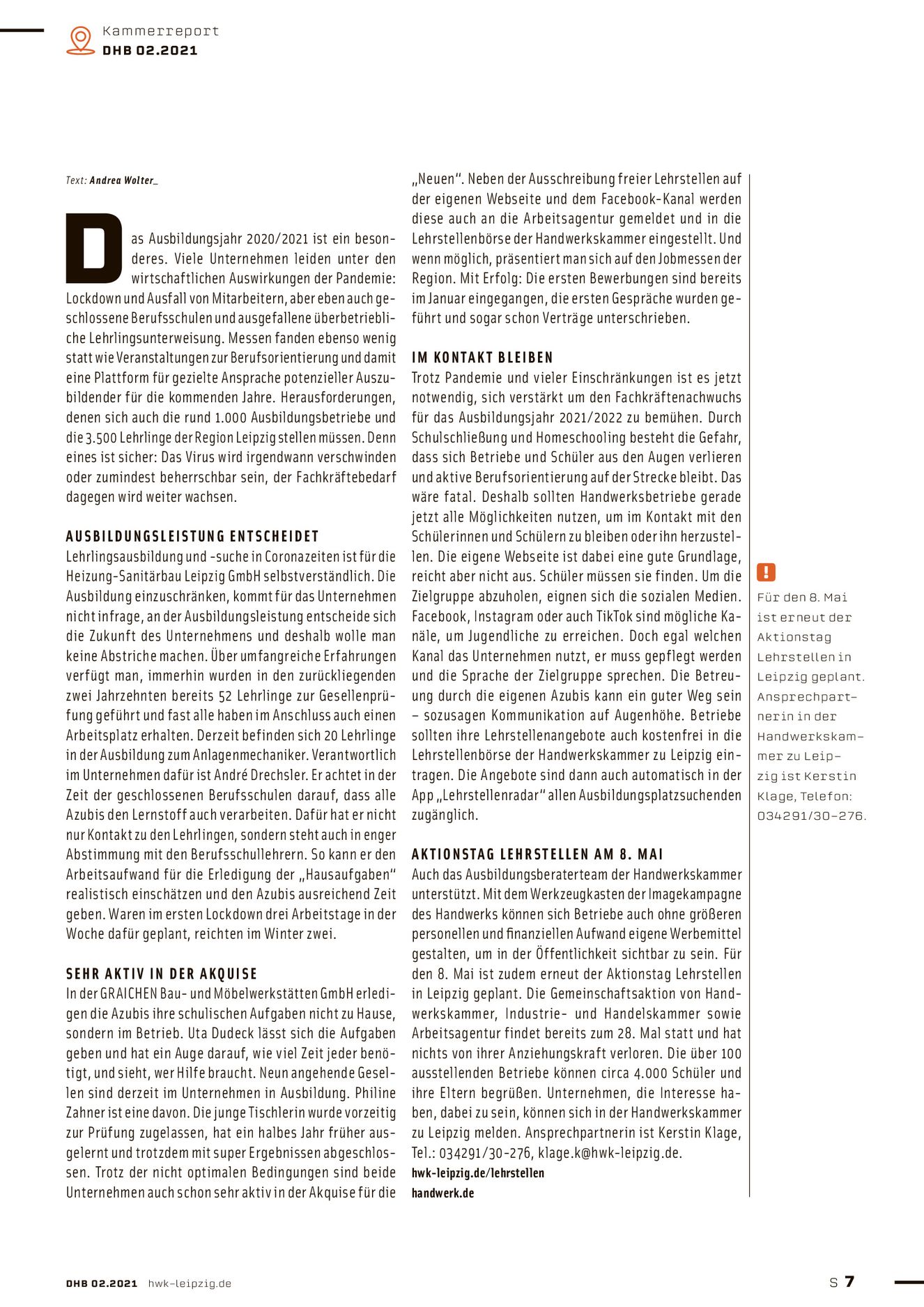 Kammerreport
DHB 02.2021

Text: Andrea Wolter_

Das Ausbildungsjahr 2020/2021 ist ein besonderes. Viele Unternehmen leiden unter den wirtschaftlichen Auswirkungen der Pandemie: Lockdown und Ausfall von Mitarbeitern, aber eben auch geschlossene Berufsschulen und ausgefallene überbetriebliche Lehrlingsunterweisung. Messen fanden ebenso wenig statt wie Veranstaltungen zur Berufsorientierung und damit eine Plattform für gezielte Ansprache potenzieller Auszubildender für die kommenden Jahre. Herausforderungen, denen sich auch die rund 1.000 Ausbildungsbetriebe und die 3.500 Lehrlinge der Region Leipzig stellen müssen. Denn eines ist sicher: Das Virus wird irgendwann verschwinden oder zumindest beherrschbar sein, der Fachkräftebedarf dagegen wird weiter wachsen.

AUSBILDUNGSLEISTUNG ENTSCHEIDET
Lehrlingsausbildung und -suche in Coronazeiten ist für die Heizung-Sanitärbau Leipzig GmbH selbstverständlich. Die Ausbildung einzuschränken, kommt für das Unternehmen nicht infrage, an der Ausbildungsleistung entscheide sich die Zukunft des Unternehmens und deshalb wolle man keine Abstriche machen. Über umfangreiche Erfahrungen verfügt man, immerhin wurden in den zurückliegenden zwei Jahrzehnten bereits 52 Lehrlinge zur Gesellenprüfung geführt und fast alle haben im Anschluss auch einen Arbeitsplatz erhalten. Derzeit befinden sich 20 Lehrlinge in der Ausbildung zum Anlagenmechaniker. Verantwortlich im Unternehmen dafür ist André Drechsler. Er achtet in der Zeit der geschlossenen Berufsschulen darauf, dass alle Azubis den Lernstoff auch verarbeiten. Dafür hat er nicht nur Kontakt zu den Lehrlingen, sondern steht auch in enger Abstimmung mit den Berufsschullehrern. So kann er den Arbeitsaufwand für die Erledigung der „Hausaufgaben“ realistisch einschätzen und den Azubis ausreichend Zeit geben. Waren im ersten Lockdown drei Arbeitstage in der Woche dafür geplant, reichten im Winter zwei.

SEHR AKTIV IN DER AKQUISE
In der GRAICHEN Bau- und Möbelwerkstätten GmbH erledigen die Azubis ihre schulischen Aufgaben nicht zu Hause, sondern im Betrieb. Uta Dudeck lässt sich die Aufgaben geben und hat ein Auge darauf, wie viel Zeit jeder benötigt, und sieht, wer Hilfe braucht. Neun angehende Gesellen sind derzeit im Unternehmen in Ausbildung. Philine Zahner ist eine davon. Die junge Tischlerin wurde vorzeitig zur Prüfung zugelassen, hat ein halbes Jahr früher ausgelernt und trotzdem mit super Ergebnissen abgeschlossen. Trotz der nicht optimalen Bedingungen sind beide Unternehmen auch schon sehr aktiv in der Akquise für die „Neuen“. Neben der Ausschreibung freier Lehrstellen auf der eigenen Webseite und dem Facebook-Kanal werden diese auch an die Arbeitsagentur gemeldet und in die Lehrstellenbörse der Handwerkskammer eingestellt. Und wenn möglich, präsentiert man sich auf den Jobmessen der Region. Mit Erfolg: Die ersten Bewerbungen sind bereits im Januar eingegangen, die ersten Gespräche wurden geführt und sogar schon Verträge unterschrieben.

IM KONTAKT BLEIBEN
Trotz Pandemie und vieler Einschränkungen ist es jetzt notwendig, sich verstärkt um den Fachkräftenachwuchs für das Ausbildungsjahr 2021/2022 zu bemühen. Durch Schulschließung und Homeschooling besteht die Gefahr, dass sich Betriebe und Schüler aus den Augen verlieren und aktive Berufsorientierung auf der Strecke bleibt. Das wäre fatal. Deshalb sollten Handwerksbetriebe gerade jetzt alle Möglichkeiten nutzen, um im Kontakt mit den Schülerinnen und Schülern zu bleiben oder ihn herzustellen. Die eigene Webseite ist dabei eine gute Grundlage, reicht aber nicht aus. Schüler müssen sie finden. Um die Zielgruppe abzuholen, eignen sich die sozialen Medien. Facebook, Instagram oder auch TikTok sind mögliche Kanäle, um Jugendliche zu erreichen. Doch egal welchen Kanal das Unternehmen nutzt, er muss gepflegt werden und die Sprache der Zielgruppe sprechen. Die Betreuung durch die eigenen Azubis kann ein guter Weg sein – sozusagen Kommunikation auf Augenhöhe. Betriebe sollten ihre Lehrstellenangebote auch kostenfrei in die Lehrstellenbörse der Handwerkskammer zu Leipzig eintragen. Die Angebote sind dann auch automatisch in der App „Lehrstellenradar“ allen Ausbildungsplatzsuchenden zugänglich.

AKTIONSTAG LEHRSTELLEN AM 8. MAI
Auch das Ausbildungsberaterteam der Handwerkskammer unterstützt. Mit dem Werkzeugkasten der Imagekampagne des Handwerks können sich Betriebe auch ohne größeren personellen und finanziellen Aufwand eigene Werbemittel gestalten, um in der Öffentlichkeit sichtbar zu sein. Für den 8. Mai ist zudem erneut der Aktionstag Lehrstellen in Leipzig geplant. Die Gemeinschaftsaktion von Handwerkskammer, Industrie- und Handelskammer sowie Arbeitsagentur findet bereits zum 28. Mal statt und hat nichts von ihrer Anziehungskraft verloren. Die über 100 ausstellenden Betriebe können circa 4.000 Schüler und ihre Eltern begrüßen. Unternehmen, die Interesse haben, dabei zu sein, können sich in der Handwerkskammer zu Leipzig melden. Ansprechpartnerin ist Kerstin Klage, Tel.: 034291/30-276, klage.k@hwk-leipzig.de.
hwk-leipzig.de/lehrstellen
handwerk.de

!
Für den 8. Mai ist erneut der Aktionstag Lehrstellen in Leipzig geplant. Ansprechpartnerin in der Handwerkskammer zu Leipzig ist Kerstin Klage, Telefon: 034291/30-276.

DHB 02.2021 hwk-leipzig.de
S 7